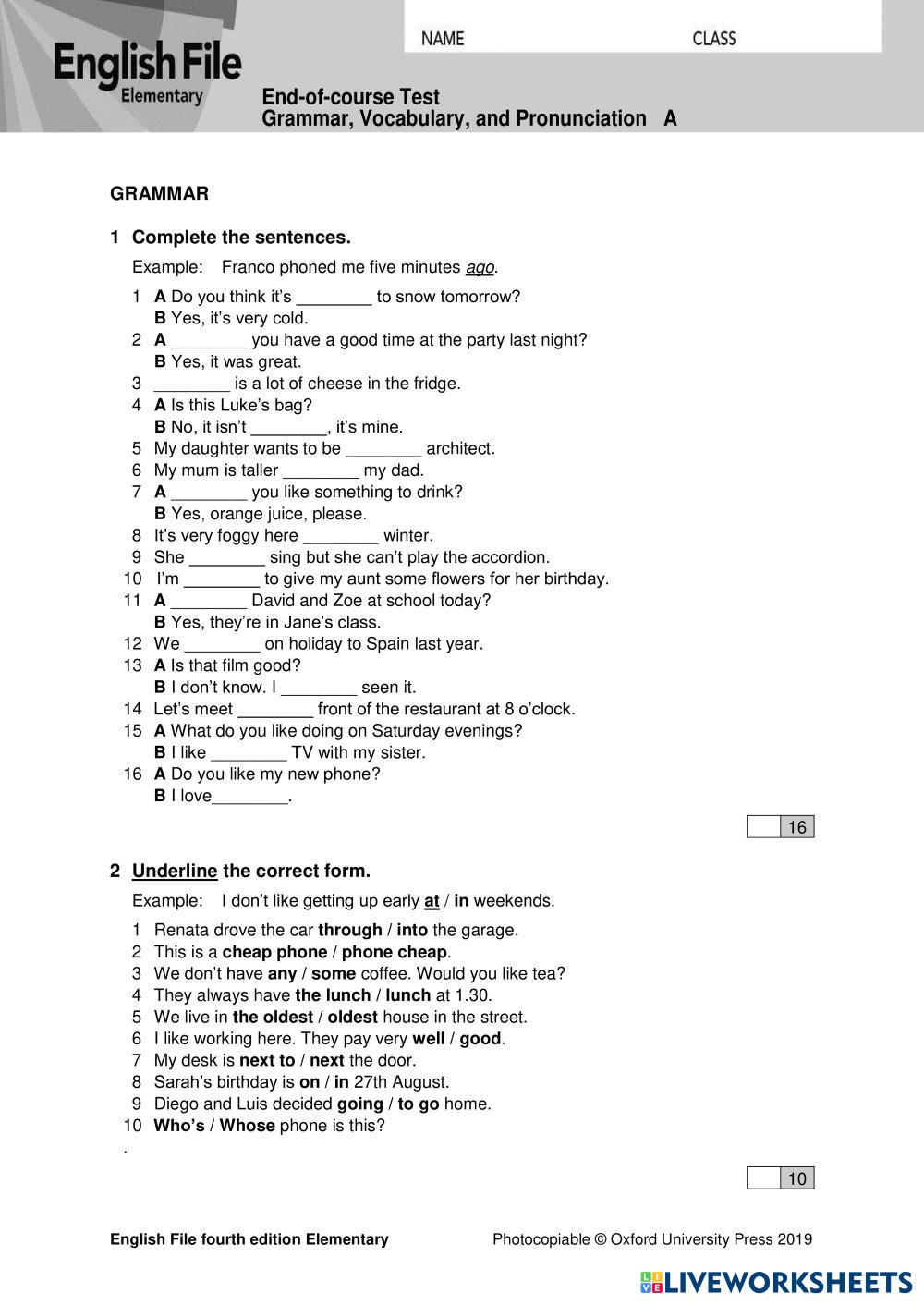 English File
Elementary

NAME CLASS

End-of-course Test
Grammar, Vocabulary, and Pronunciation A

GRAMMAR

1 Complete the sentences.

Example: Franco phoned me five minutes ago.

1 A Do you think it's ________ to snow tomorrow?
B Yes, it's very cold.
2 A ________ you have a good time at the party last night?
B Yes, it was great.
3 ________ is a lot of cheese in the fridge.
4 A Is this Luke's bag?
B No, it isn't ________, it's mine.
5 My daughter wants to be ________ architect.
6 My mum is taller ________ my dad.
7 A ________ you like something to drink?
B Yes, orange juice, please.
8 It's very foggy here ________ winter.
9 She ________ sing but she can't play the accordion.
10 I'm ________ to give my aunt some flowers for her birthday.
11 A ________ David and Zoe at school today?
B Yes, they're in Jane's class.
12 We ________ on holiday to Spain last year.
13 A Is that film good?
B I don't know. I ________ seen it.
14 Let's meet ________ front of the restaurant at 8 o'clock.
15 A What do you like doing on Saturday evenings?
B I like ________ TV with my sister.
16 A Do you like my new phone?
B I love________.

16

2 Underline the correct form.

Example: I don't like getting up early at / in weekends.

1 Renata drove the car through / into the garage.
2 This is a cheap phone / phone cheap.
3 We don't have any / some coffee. Would you like tea?
4 They always have the lunch / lunch at 1.30.
5 We live in the oldest / oldest house in the street.
6 I like working here. They pay very well / good.
7 My desk is next to / next the door.
8 Sarah's birthday is on / in 27th August.
9 Diego and Luis decided going / to go home.
10 Who's / Whose phone is this?
.

10

English File fourth edition Elementary Photocopiable © Oxford University Press 2019

LIVEWORKSHEETS